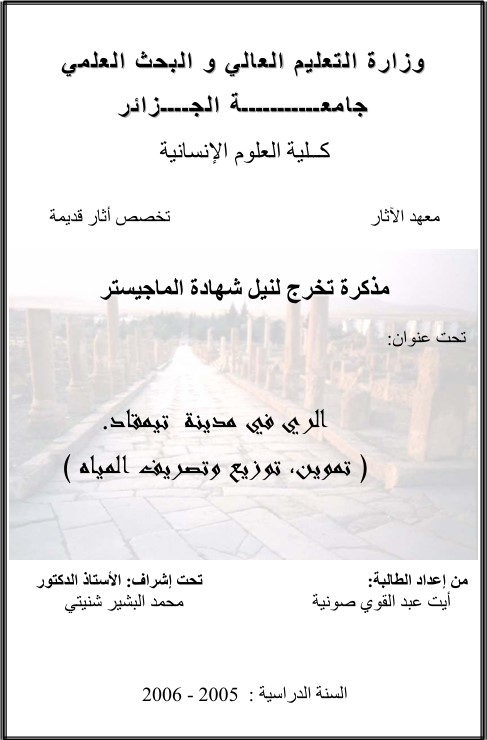 وزارة التعليم العالي و البحث العلمي

جامعـــــــــــة الجـــزائر

كـلية العلوم الإنسانية

معهد الآثار

تخصص أثار قديمة

مذكرة تخرج لنيل شهادة الماجيستر

تحت عنوان:

الري في مدينة تيمقاد.

( تموين، توزيع وتصريف المياه )

من إعداد الطالبة:

أيت عبد القوي صونية

تحت إشراف: الأستاذ الدكتور

محمد البشير شنيتي

السنة الدراسية : 2005 - 2006